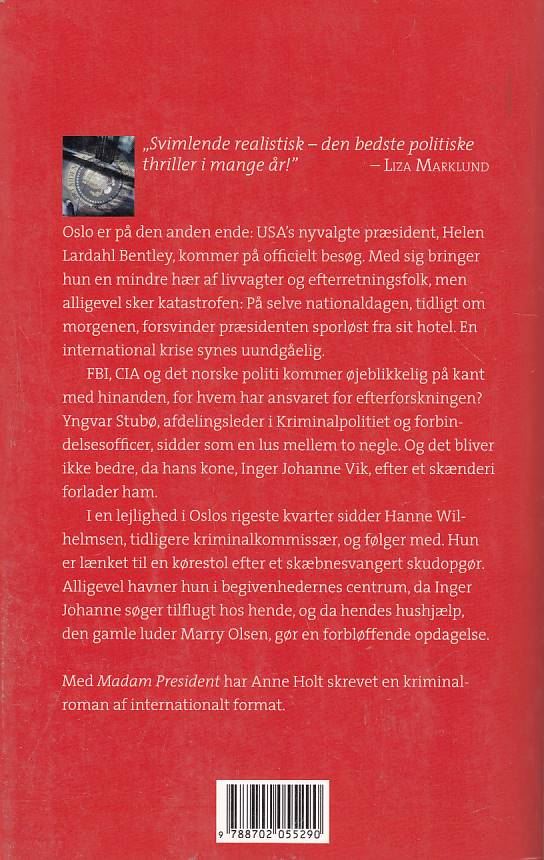 „Svimlende realistisk – den bedste politiske thriller i mange år!" – Liza Marklund

Oslo er på den anden ende: USA's nyvalgte præsident, Helen Lardahl Bentley, kommer på officielt besøg. Med sig bringer hun en mindre hær af livvagter og efterretningsfolk, men alligevel sker katastrofen: På selve nationaldagen, tidligt om morgenen, forsvinder præsidenten sporløst fra sit hotel. En international krise synes uundgåelig.

FBI, CIA og det norske politi kommer øjeblikkelig på kant med hinanden, for hvem har ansvaret for efterforskningen? Yngvar Stubø, afdelingsleder i Kriminalpolitiet og forbindelsesofficer, sidder som en lus mellem to negle. Og det bliver ikke bedre, da hans kone, Inger Johanne Vik, efter et skænderi forlader ham.

I en lejlighed i Oslos rigeste kvarter sidder Hanne Wilhelmsen, tidligere kriminalkommissær, og følger med. Hun er lænket til en kørestol efter et skæbnesvangert skudopgør. Alligevel havner hun i begivenhedernes centrum, da Inger Johanne søger tilflugt hos hende, og da hendes hushjælp, den gamle luder Marry Olsen, gør en forbløffende opdagelse.

Med Madam President har Anne Holt skrevet en kriminalroman af internationalt format.

9 788702 055290